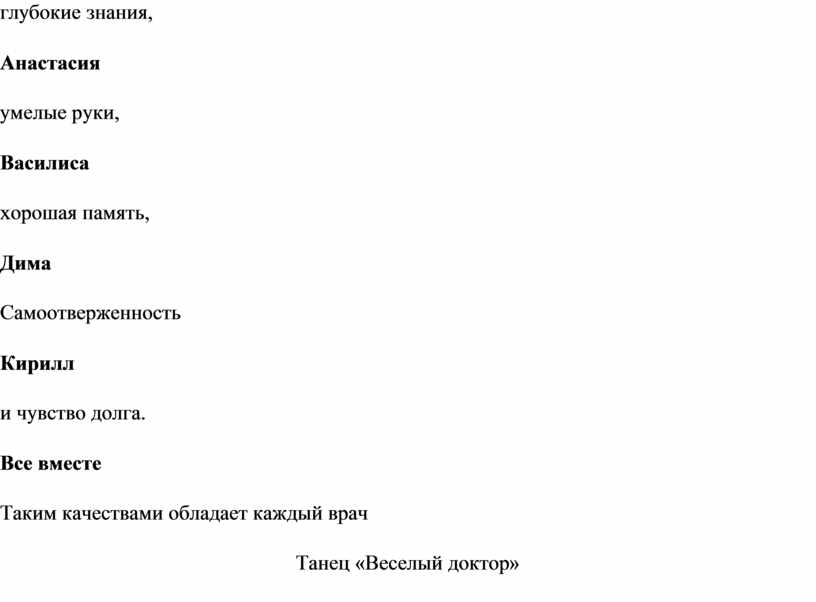 глубокие знания,

Анастасия

умелые руки,

Василиса

хорошая память,

Дима

Самоотверженность

Кирилл

и чувство долга.

Все вместе

Таким качествами обладает каждый врач

Танец «Веселый доктор»